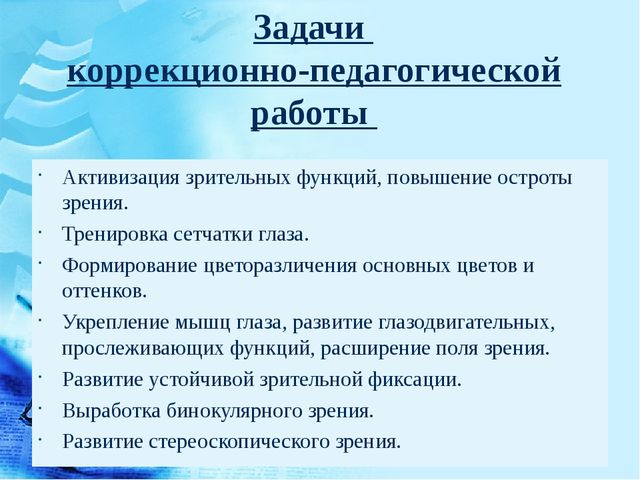 Задачи коррекционно-педагогической работы

· Активизация зрительных функций, повышение остроты зрения.
· Тренировка сетчатки глаза.
· Формирование цветоразличения основных цветов и оттенков.
· Укрепление мышц глаза, развитие глазодвигательных, прослеживающих функций, расширение поля зрения.
· Развитие устойчивой зрительной фиксации.
· Выработка бинокулярного зрения.
· Развитие стереоскопического зрения.